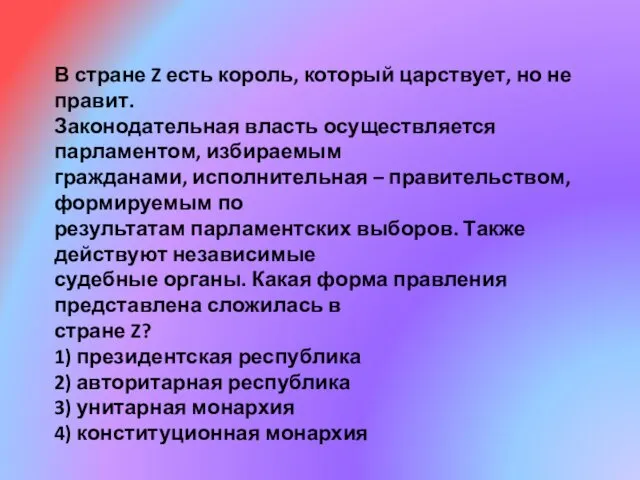 В стране Z есть король, который царствует, но не правит.
Законодательная власть осуществляется парламентом, избираемым гражданами, исполнительная – правительством, формируемым по результатам парламентских выборов. Также действуют независимые судебные органы. Какая форма правления представлена сложилась в стране Z?
1) президентская республика
2) авторитарная республика
3) унитарная монархия
4) конституционная монархия